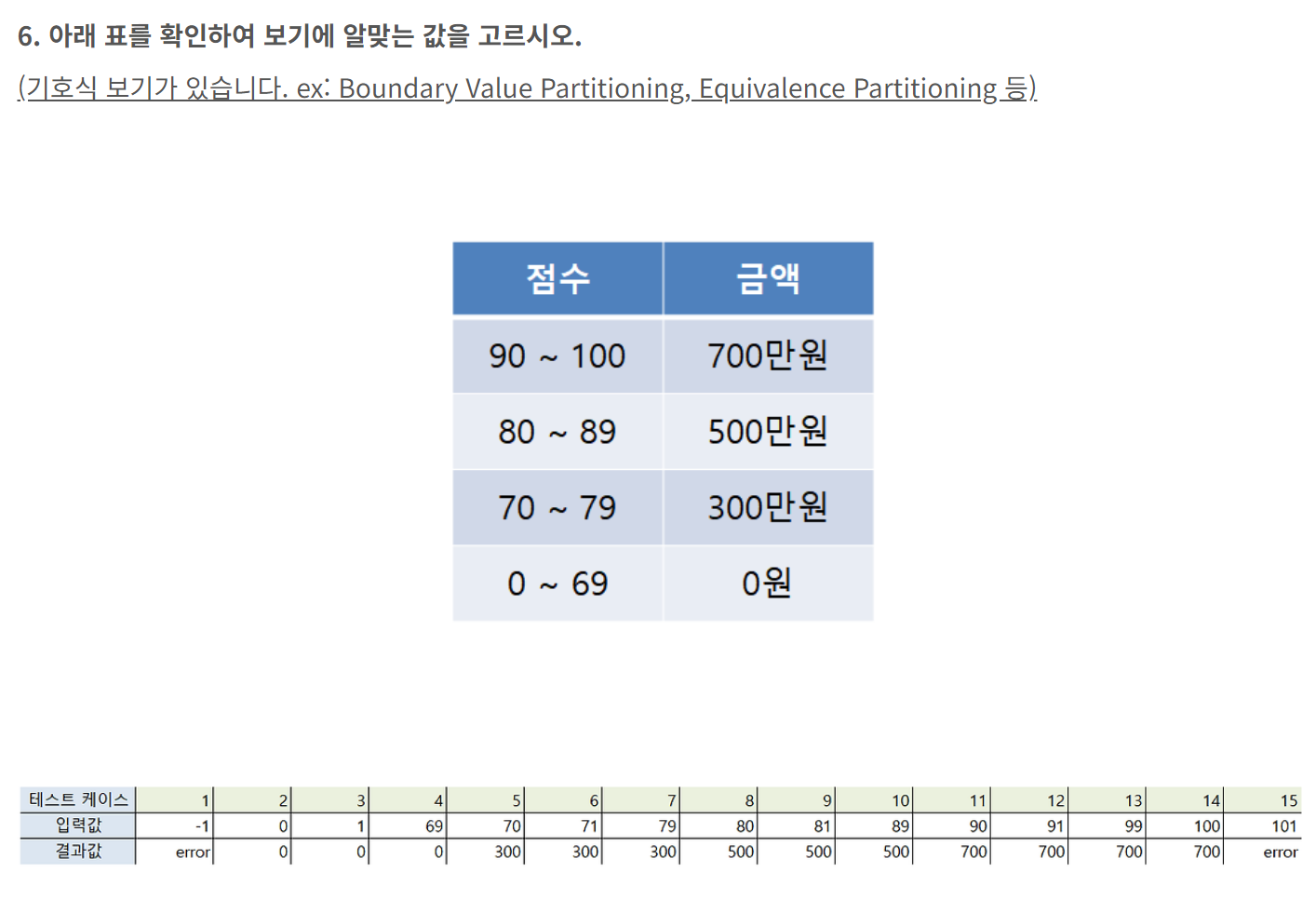 6. 아래 표를 확인하여 보기에 알맞는 값을 고르시오.

(기호식 보기가 있습니다. ex: Boundary Value Partitioning, Equivalence Partitioning 등)

| 점수 | 금액 |
|---|---|
| 90 ~ 100 | 700만원 |
| 80 ~ 89 | 500만원 |
| 70 ~ 79 | 300만원 |
| 0 ~ 69 | 0원 |

| 테스트 케이스 | 1 | 2 | 3 | 4 | 5 | 6 | 7 | 8 | 9 | 10 | 11 | 12 | 13 | 14 | 15 |
|---|---|---|---|---|---|---|---|---|---|---|---|---|---|---|---|
| 입력값 | -1 | 0 | 1 | 69 | 70 | 71 | 79 | 80 | 81 | 89 | 90 | 91 | 99 | 100 | 101 |
| 결과값 | error | 0 | 0 | 0 | 300 | 300 | 300 | 500 | 500 | 500 | 700 | 700 | 700 | 700 | error |